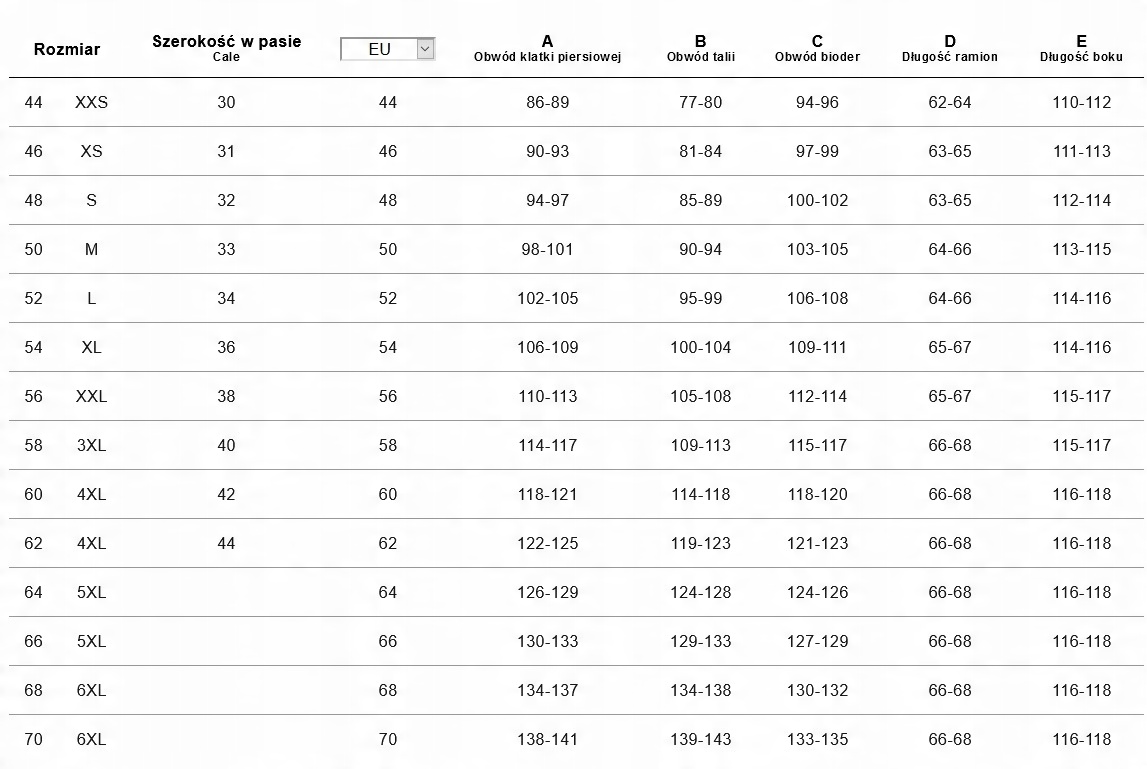 | Rozmiar | | Szerokość w pasie Cale | EU | A Obwód klatki piersiowej | B Obwód talii | C Obwód bioder | D Długość ramion | E Długość boku |
|---|---|---|---|---|---|---|---|---|
| 44 | XXS | 30 | 44 | 86-89 | 77-80 | 94-96 | 62-64 | 110-112 |
| 46 | XS | 31 | 46 | 90-93 | 81-84 | 97-99 | 63-65 | 111-113 |
| 48 | S | 32 | 48 | 94-97 | 85-89 | 100-102 | 63-65 | 112-114 |
| 50 | M | 33 | 50 | 98-101 | 90-94 | 103-105 | 64-66 | 113-115 |
| 52 | L | 34 | 52 | 102-105 | 95-99 | 106-108 | 64-66 | 114-116 |
| 54 | XL | 36 | 54 | 106-109 | 100-104 | 109-111 | 65-67 | 114-116 |
| 56 | XXL | 38 | 56 | 110-113 | 105-108 | 112-114 | 65-67 | 115-117 |
| 58 | 3XL | 40 | 58 | 114-117 | 109-113 | 115-117 | 66-68 | 115-117 |
| 60 | 4XL | 42 | 60 | 118-121 | 114-118 | 118-120 | 66-68 | 116-118 |
| 62 | 4XL | 44 | 62 | 122-125 | 119-123 | 121-123 | 66-68 | 116-118 |
| 64 | 5XL | | 64 | 126-129 | 124-128 | 124-126 | 66-68 | 116-118 |
| 66 | 5XL | | 66 | 130-133 | 129-133 | 127-129 | 66-68 | 116-118 |
| 68 | 6XL | | 68 | 134-137 | 134-138 | 130-132 | 66-68 | 116-118 |
| 70 | 6XL | | 70 | 138-141 | 139-143 | 133-135 | 66-68 | 116-118 |